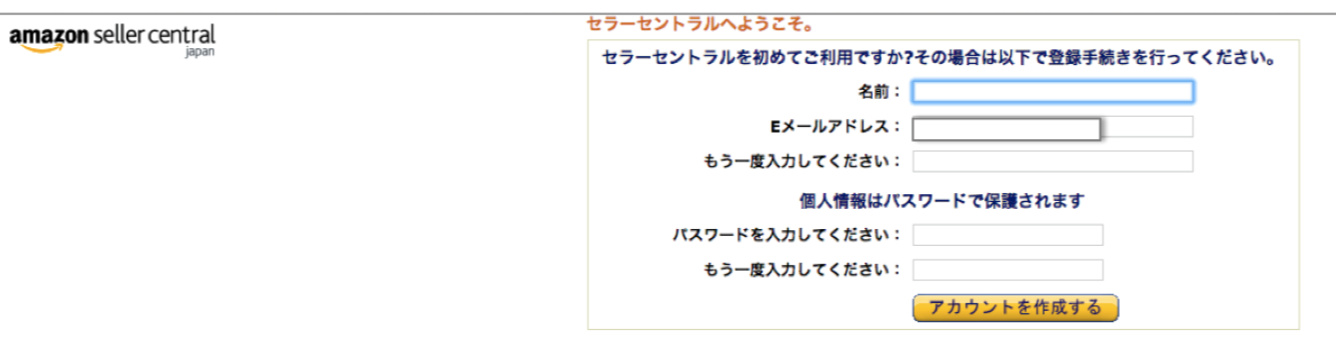 amazon seller central
japan

セラーセントラルへようこそ。

セラーセントラルを初めてご利用ですか?その場合は以下で登録手続きを行ってください。

名前：

Eメールアドレス：

もう一度入力してください：

個人情報はパスワードで保護されます

パスワードを入力してください：

もう一度入力してください：

アカウントを作成する